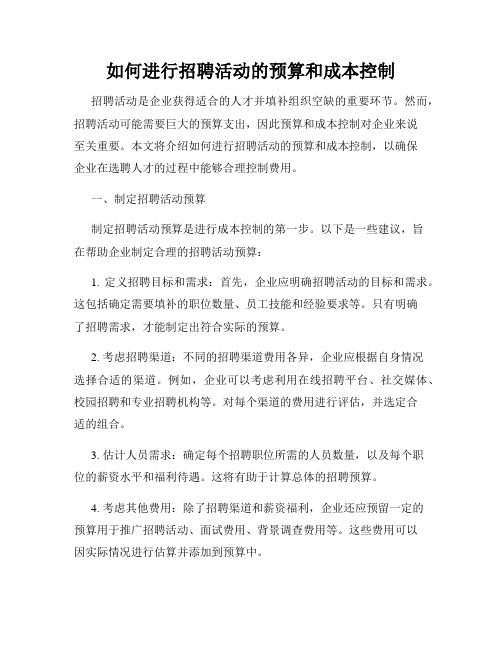 如何进行招聘活动的预算和成本控制

招聘活动是企业获得适合的人才并填补组织空缺的重要环节。然而，招聘活动可能需要巨大的预算支出，因此预算和成本控制对企业来说至关重要。本文将介绍如何进行招聘活动的预算和成本控制，以确保企业在选聘人才的过程中能够合理控制费用。

一、制定招聘活动预算

制定招聘活动预算是进行成本控制的第一步。以下是一些建议，旨在帮助企业制定合理的招聘活动预算：

1. 定义招聘目标和需求：首先，企业应明确招聘活动的目标和需求。这包括确定需要填补的职位数量、员工技能和经验要求等。只有明确了招聘需求，才能制定出符合实际的预算。

2. 考虑招聘渠道：不同的招聘渠道费用各异，企业应根据自身情况选择合适的渠道。例如，企业可以考虑利用在线招聘平台、社交媒体、校园招聘和专业招聘机构等。对每个渠道的费用进行评估，并选定合适的组合。

3. 估计人员需求：确定每个招聘职位所需的人员数量，以及每个职位的薪资水平和福利待遇。这将有助于计算总体的招聘预算。

4. 考虑其他费用：除了招聘渠道和薪资福利，企业还应预留一定的预算用于推广招聘活动、面试费用、背景调查费用等。这些费用可以因实际情况进行估算并添加到预算中。